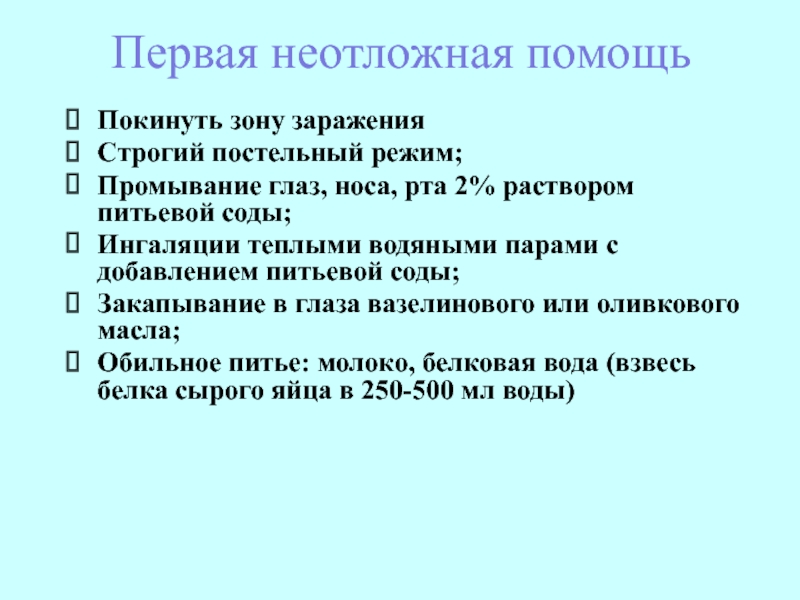 Первая неотложная помощь

Покинуть зону заражения
Строгий постельный режим;
Промывание глаз, носа, рта 2% раствором питьевой соды;
Ингаляции теплыми водяными парами с добавлением питьевой соды;
Закапывание в глаза вазелинового или оливкового масла;
Обильное питье: молоко, белковая вода (взвесь белка сырого яйца в 250-500 мл воды)